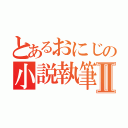 とあるおにじの
小説執筆Ⅱ